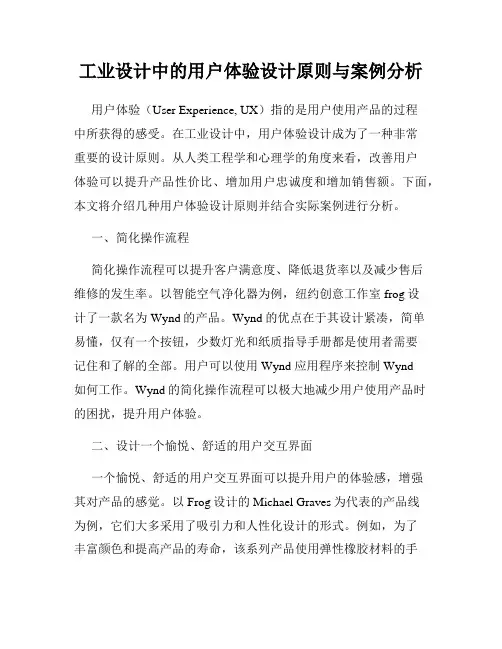 工业设计中的用户体验设计原则与案例分析

用户体验（User Experience, UX）指的是用户使用产品的过程中所获得的感受。在工业设计中，用户体验设计成为了一种非常重要的设计原则。从人类工程学和心理学的角度来看，改善用户体验可以提升产品性价比、增加用户忠诚度和增加销售额。下面，本文将介绍几种用户体验设计原则并结合实际案例进行分析。

一、简化操作流程

简化操作流程可以提升客户满意度、降低退货率以及减少售后维修的发生率。以智能空气净化器为例，纽约创意工作室 frog 设计了一款名为 Wynd 的产品。Wynd 的优点在于其设计紧凑，简单易懂，仅有一个按钮，少数灯光和纸质指导手册都是使用者需要记住和了解的全部。用户可以使用 Wynd 应用程序来控制 Wynd 如何工作。Wynd 的简化操作流程可以极大地减少用户使用产品时的困扰，提升用户体验。

二、设计一个愉悦、舒适的用户交互界面

一个愉悦、舒适的用户交互界面可以提升用户的体验感，增强其对产品的感觉。以 Frog 设计的 Michael Graves 为代表的产品线为例，它们大多采用了吸引力和人性化设计的形式。例如，为了丰富颜色和提高产品的寿命，该系列产品使用弹性橡胶材料的手